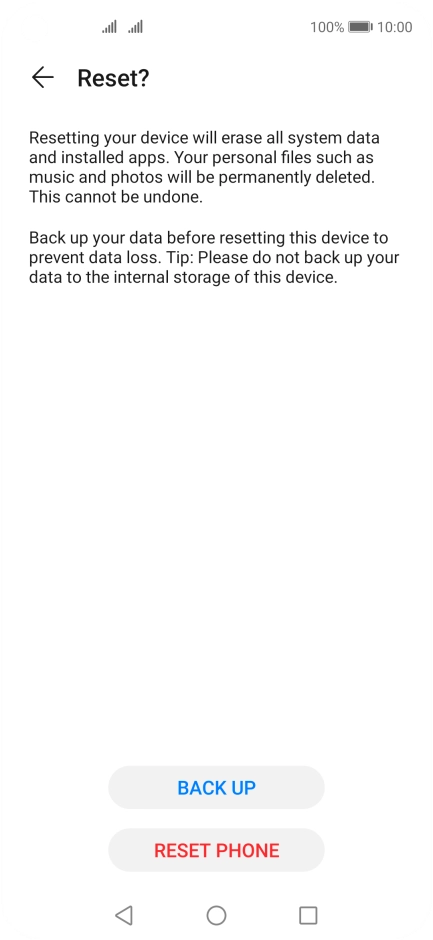 100% 10:00

Reset?

Resetting your device will erase all system data and installed apps. Your personal files such as music and photos will be permanently deleted. This cannot be undone.

Back up your data before resetting this device to prevent data loss. Tip: Please do not back up your data to the internal storage of this device.

BACK UP

RESET PHONE